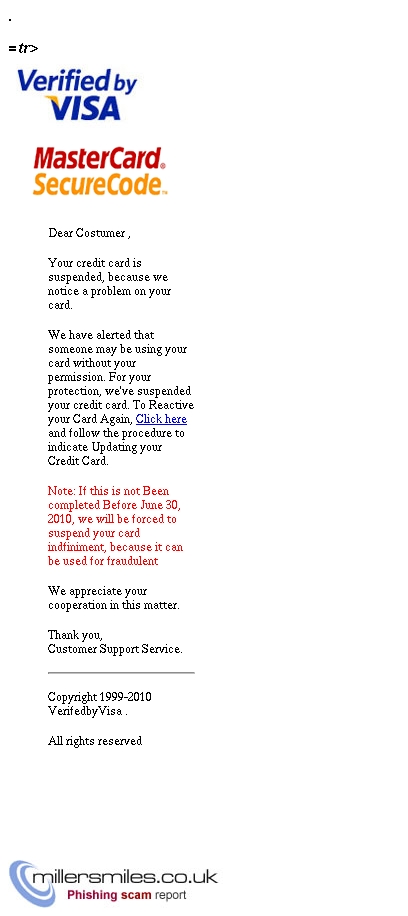 .

=tr>

Verified by VISA

MasterCard. SecureCode.

Dear Costumer ,

Your credit card is suspended, because we notice a problem on your card.

We have alerted that someone may be using your card without your permission. For your protection, we've suspended your credit card. To Reactive your Card Again, Click here and follow the procedure to indicate Updating your Credit Card.

Note: If this is not Been completed Before June 30, 2010, we will be forced to suspend your card indfiniment, because it can be used for fraudulent

We appreciate your cooperation in this matter.

Thank you,
Customer Support Service.

Copyright 1999-2010
VerifedbyVisa .

All rights reserved

millersmiles.co.uk
Phishing scam report